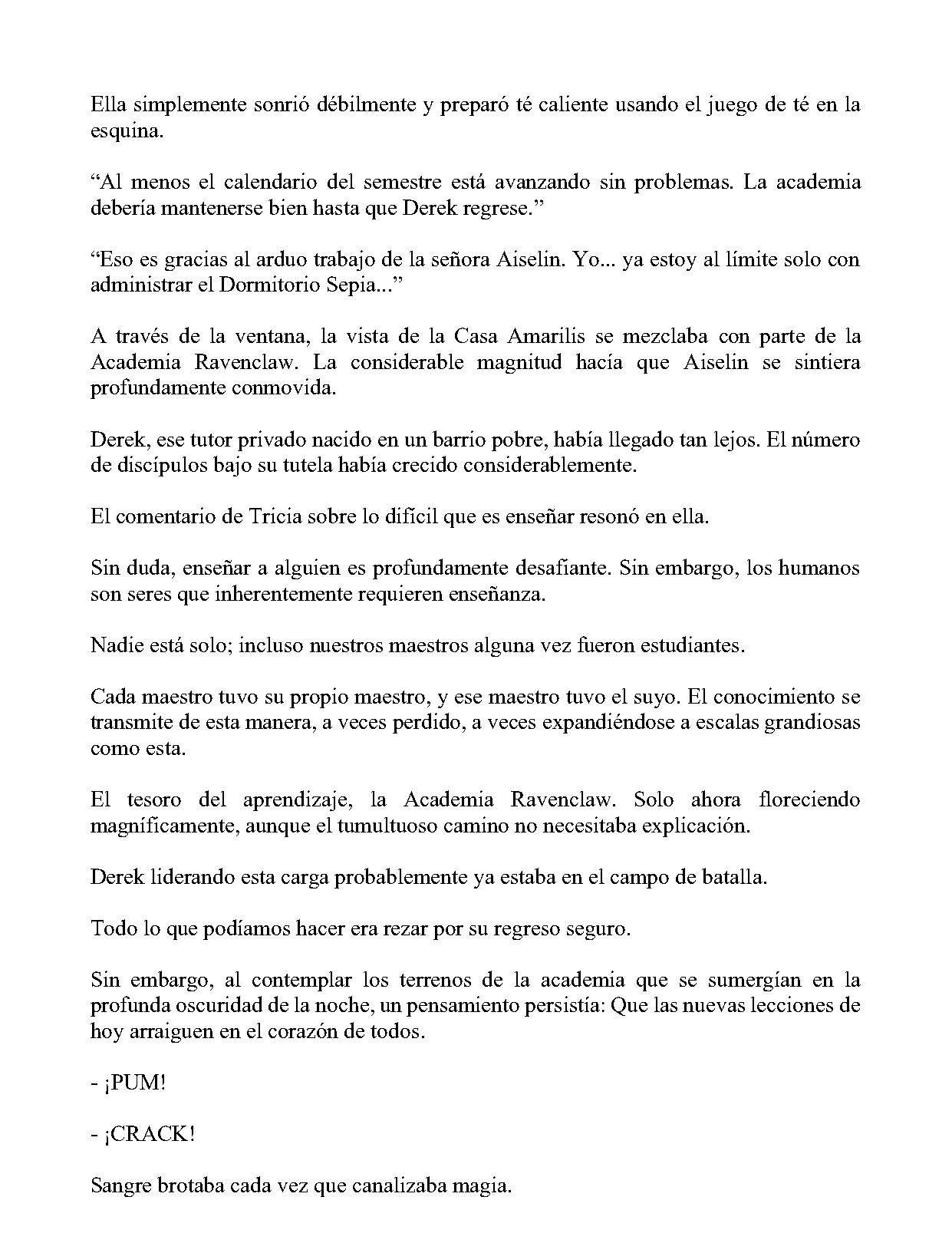 Ella simplemente sonrió débilmente y preparó té caliente usando el juego de té en la esquina.

“Al menos el calendario del semestre está avanzando sin problemas. La academia debería mantenerse bien hasta que Derek regrese.”

“Eso es gracias al arduo trabajo de la señora Aiselin. Yo... ya estoy al límite solo con administrar el Dormitorio Sepia...”

A través de la ventana, la vista de la Casa Amarilis se mezclaba con parte de la Academia Ravenclaw. La considerable magnitud hacía que Aiselin se sintiera profundamente conmovida.

Derek, ese tutor privado nacido en un barrio pobre, había llegado tan lejos. El número de discípulos bajo su tutela había crecido considerablemente.

El comentario de Tricia sobre lo difícil que es enseñar resonó en ella.

Sin duda, enseñar a alguien es profundamente desafiante. Sin embargo, los humanos son seres que inherentemente requieren enseñanza.

Nadie está solo; incluso nuestros maestros alguna vez fueron estudiantes.

Cada maestro tuvo su propio maestro, y ese maestro tuvo el suyo. El conocimiento se transmite de esta manera, a veces perdido, a veces expandiéndose a escalas grandiosas como esta.

El tesoro del aprendizaje, la Academia Ravenclaw. Solo ahora floreciendo magníficamente, aunque el tumultuoso camino no necesitaba explicación.

Derek liderando esta carga probablemente ya estaba en el campo de batalla.

Todo lo que podíamos hacer era rezar por su regreso seguro.

Sin embargo, al contemplar los terrenos de la academia que se sumergían en la profunda oscuridad de la noche, un pensamiento persistía: Que las nuevas lecciones de hoy arraiguen en el corazón de todos.

- ¡PUM!

- ¡CRACK!

Sangre brotaba cada vez que canalizaba magia.